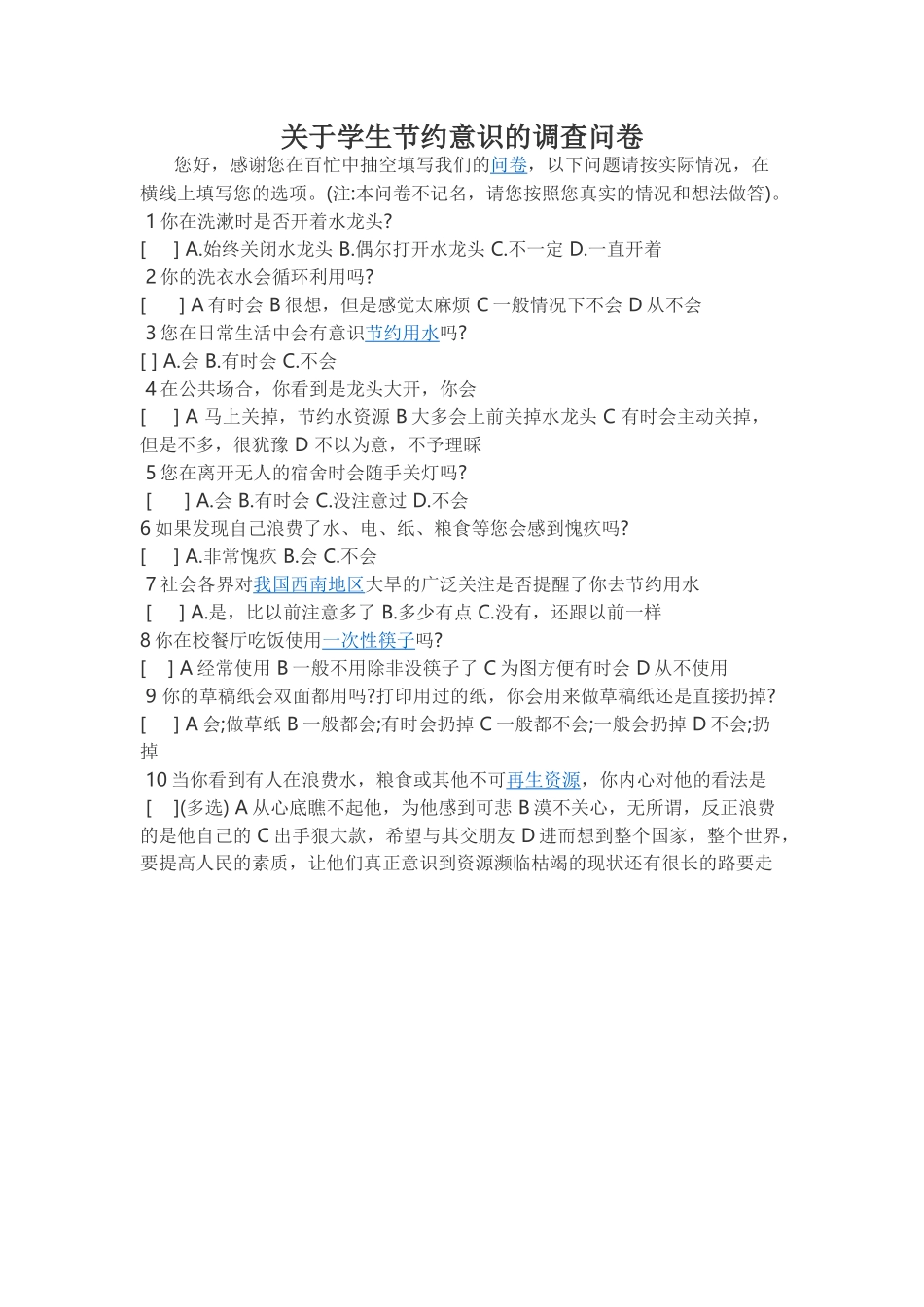 关于学生节约意识的调查问卷

您好，感谢您在百忙中抽空填写我们的问卷，以下问题请按实际情况，在横线上填写您的选项。(注:本问卷不记名，请您按照您真实的情况和想法做答)。

1 你在洗漱时是否开着水龙头?

[ ] A.始终关闭水龙头 B.偶尔打开水龙头 C.不一定 D.一直开着

2 你的洗衣水会循环利用吗?

[ ] A 有时会 B 很想，但是感觉太麻烦 C 一般情况下不会 D 从不会

3 您在日常生活中会有意识节约用水吗?

[ ] A.会 B.有时会 C.不会

4 在公共场合，你看到是龙头大开，你会

[ ] A 马上关掉，节约水资源 B 大多会上前关掉水龙头 C 有时会主动关掉，但是不多，很犹豫 D 不以为意，不予理睬

5 您在离开无人的宿舍时会随手关灯吗?

[ ] A.会 B.有时会 C.没注意过 D.不会

6 如果发现自己浪费了水、电、纸、粮食等您会感到愧疚吗?

[ ] A.非常愧疚 B.会 C.不会

7 社会各界对我国西南地区大旱的广泛关注是否提醒了你去节约用水

[ ] A.是，比以前注意多了 B.多少有点 C.没有，还跟以前一样

8 你在校餐厅吃饭使用一次性筷子吗?

[ ] A 经常使用 B 一般不用除非没筷子了 C 为图方便有时会 D 从不使用

9 你的草稿纸会双面都用吗?打印用过的纸，你会用来做草稿纸还是直接扔掉?

[ ] A 会;做草纸 B 一般都会;有时会扔掉 C 一般都不会;一般会扔掉 D 不会;扔掉

10 当你看到有人在浪费水，粮食或其他不可再生资源，你内心对他的看法是

[ ](多选) A 从心底瞧不起他，为他感到可悲 B 漠不关心，无所谓，反正浪费的是他自己的 C 出手狠大款，希望与其交朋友 D 进而想到整个国家，整个世界，要提高人民的素质，让他们真正意识到资源濒临枯竭的现状还有很长的路要走